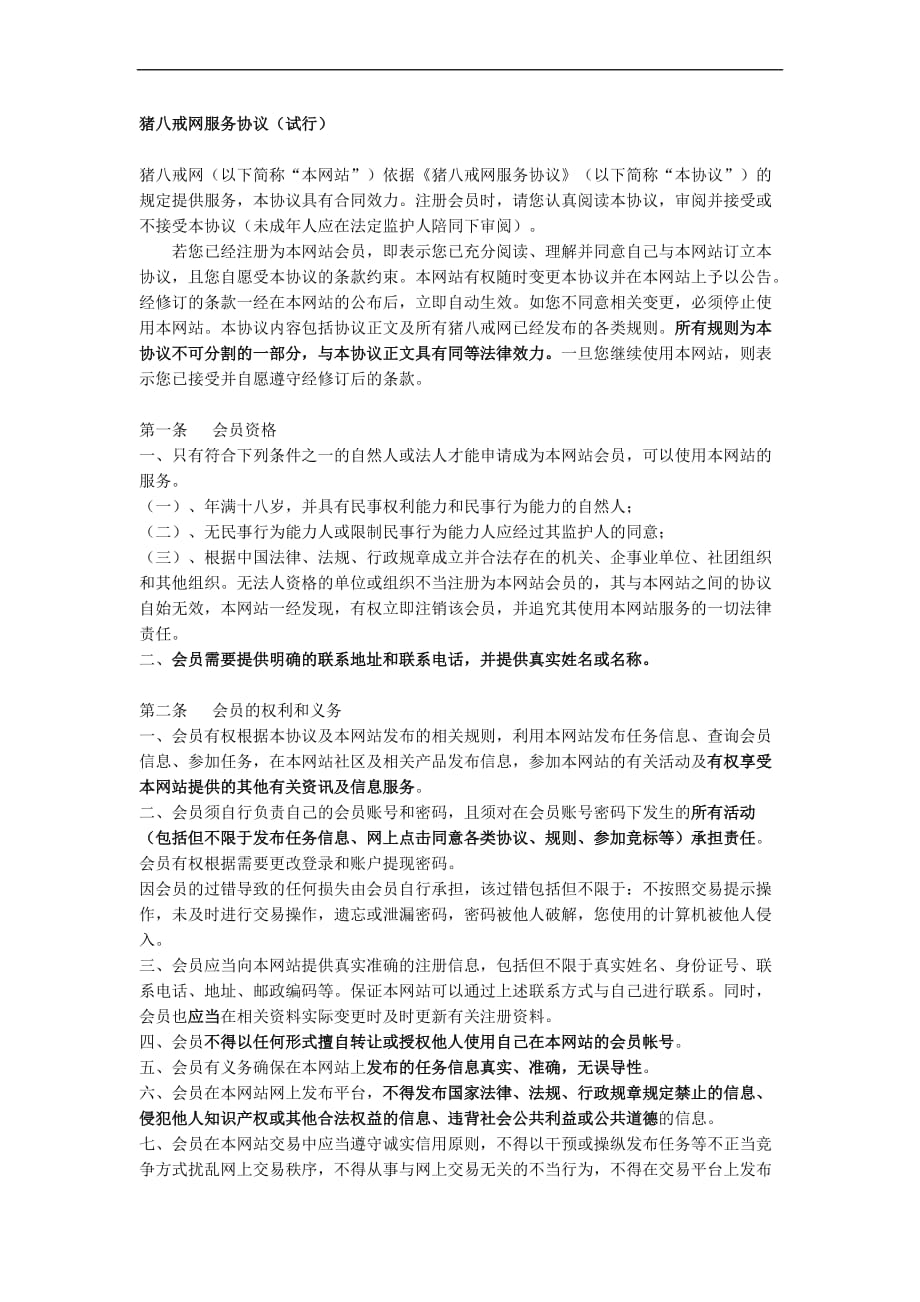 猪八戒网服务协议（试行）

猪八戒网（以下简称“本网站”）依据《猪八戒网服务协议》（以下简称“本协议”）的规定提供服务，本协议具有合同效力。注册会员时，请您认真阅读本协议，审阅并接受或不接受本协议（未成年人应在法定监护人陪同下审阅）。

若您已经注册为本网站会员，即表示您已充分阅读、理解并同意自己与本网站订立本协议，且您自愿受本协议的条款约束。本网站有权随时变更本协议并在本网站上予以公告。经修订的条款一经在本网站的公布后，立即自动生效。如您不同意相关变更，必须停止使用本网站。本协议内容包括协议正文及所有猪八戒网已经发布的各类规则。所有规则为本协议不可分割的一部分，与本协议正文具有同等法律效力。一旦您继续使用本网站，则表示您已接受并自愿遵守经修订后的条款。

第一条　会员资格
一、只有符合下列条件之一的自然人或法人才能申请成为本网站会员，可以使用本网站的服务。
（一）、年满十八岁，并具有民事权利能力和民事行为能力的自然人；
（二）、无民事行为能力人或限制民事行为能力人应经过其监护人的同意；
（三）、根据中国法律、法规、行政规章成立并合法存在的机关、企事业单位、社团组织和其他组织。无法人资格的单位或组织不当注册为本网站会员的，其与本网站之间的协议自始无效，本网站一经发现，有权立即注销该会员，并追究其使用本网站服务的一切法律责任。
二、会员需要提供明确的联系地址和联系电话，并提供真实姓名或名称。

第二条　会员的权利和义务
一、会员有权根据本协议及本网站发布的相关规则，利用本网站发布任务信息、查询会员信息、参加任务，在本网站社区及相关产品发布信息，参加本网站的有关活动及有权享受本网站提供的其他有关资讯及信息服务。
二、会员须自行负责自己的会员账号和密码，且须对在会员账号密码下发生的所有活动（包括但不限于发布任务信息、网上点击同意各类协议、规则、参加竞标等）承担责任。会员有权根据需要更改登录和账户提现密码。
因会员的过错导致的任何损失由会员自行承担，该过错包括但不限于：不按照交易提示操作，未及时进行交易操作，遗忘或泄漏密码，密码被他人破解，您使用的计算机被他人侵入。
三、会员应当向本网站提供真实准确的注册信息，包括但不限于真实姓名、身份证号、联系电话、地址、邮政编码等。保证本网站可以通过上述联系方式与自己进行联系。同时，会员也应当在相关资料实际变更时及时更新有关注册资料。
四、会员不得以任何形式擅自转让或授权他人使用自己在本网站的会员帐号。
五、会员有义务确保在本网站上发布的任务信息真实、准确，无误导性。
六、会员在本网站网上发布平台，不得发布国家法律、法规、行政规章规定禁止的信息、侵犯他人知识产权或其他合法权益的信息、违背社会公共利益或公共道德的信息。
七、会员在本网站交易中应当遵守诚实信用原则，不得以干预或操纵发布任务等不正当竞争方式扰乱网上交易秩序，不得从事与网上交易无关的不当行为，不得在交易平台上发布